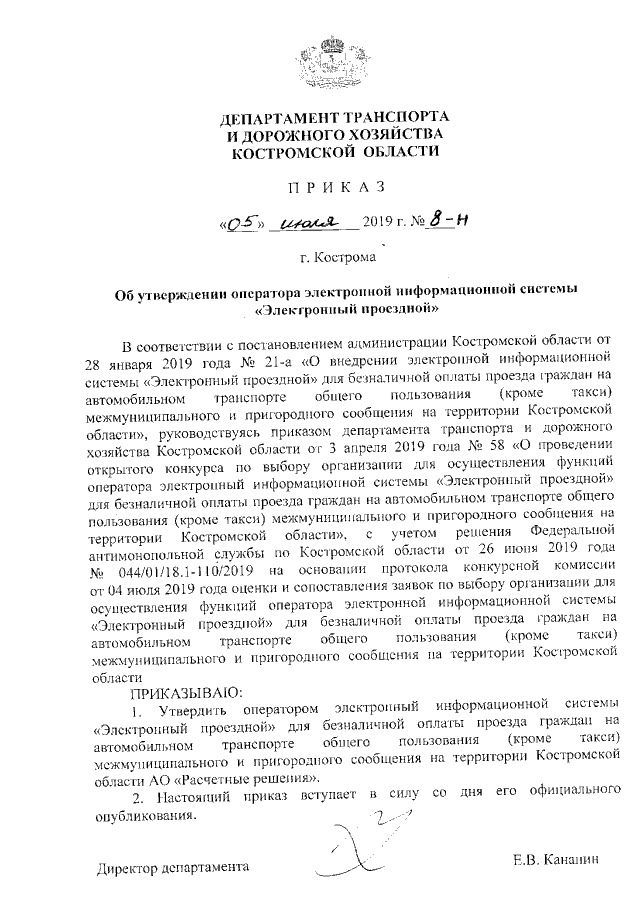 ДЕПАРТАМЕНТ ТРАНСПОРТА
И ДОРОЖНОГО ХОЗЯЙСТВА
КОСТРОМСКОЙ ОБЛАСТИ

П Р И К А З

«05» июля 2019 г. № 8-н

г. Кострома

Об утверждении оператора электронной информационной системы «Электронный проездной»

В соответствии с постановлением администрации Костромской области от 28 января 2019 года № 21-а «О внедрении электронной информационной системы «Электронный проездной» для безналичной оплаты проезда граждан на автомобильном транспорте общего пользования (кроме такси) межмуниципального и пригородного сообщения на территории Костромской области», руководствуясь приказом департамента транспорта и дорожного хозяйства Костромской области от 3 апреля 2019 года № 58 «О проведении открытого конкурса по выбору организации для осуществления функций оператора электронный информационной системы «Электронный проездной» для безналичной оплаты проезда граждан на автомобильном транспорте общего пользования (кроме такси) межмуниципального и пригородного сообщения на территории Костромской области», с учетом решения Федеральной антимонопольной службы по Костромской области от 26 июня 2019 года № 044/01/18.1-110/2019 на основании протокола конкурсной комиссии от 04 июля 2019 года оценки и сопоставления заявок по выбору организации для осуществления функций оператора электронной информационной системы «Электронный проездной» для безналичной оплаты проезда граждан на автомобильном транспорте общего пользования (кроме такси) межмуниципального и пригородного сообщения на территории Костромской области

ПРИКАЗЫВАЮ:

1. Утвердить оператором электронный информационной системы «Электронный проездной» для безналичной оплаты проезда граждан на автомобильном транспорте общего пользования (кроме такси) межмуниципального и пригородного сообщения на территории Костромской области АО «Расчетные решения».

2. Настоящий приказ вступает в силу со дня его официального опубликования.

Директор департамента Е.В. Кананин